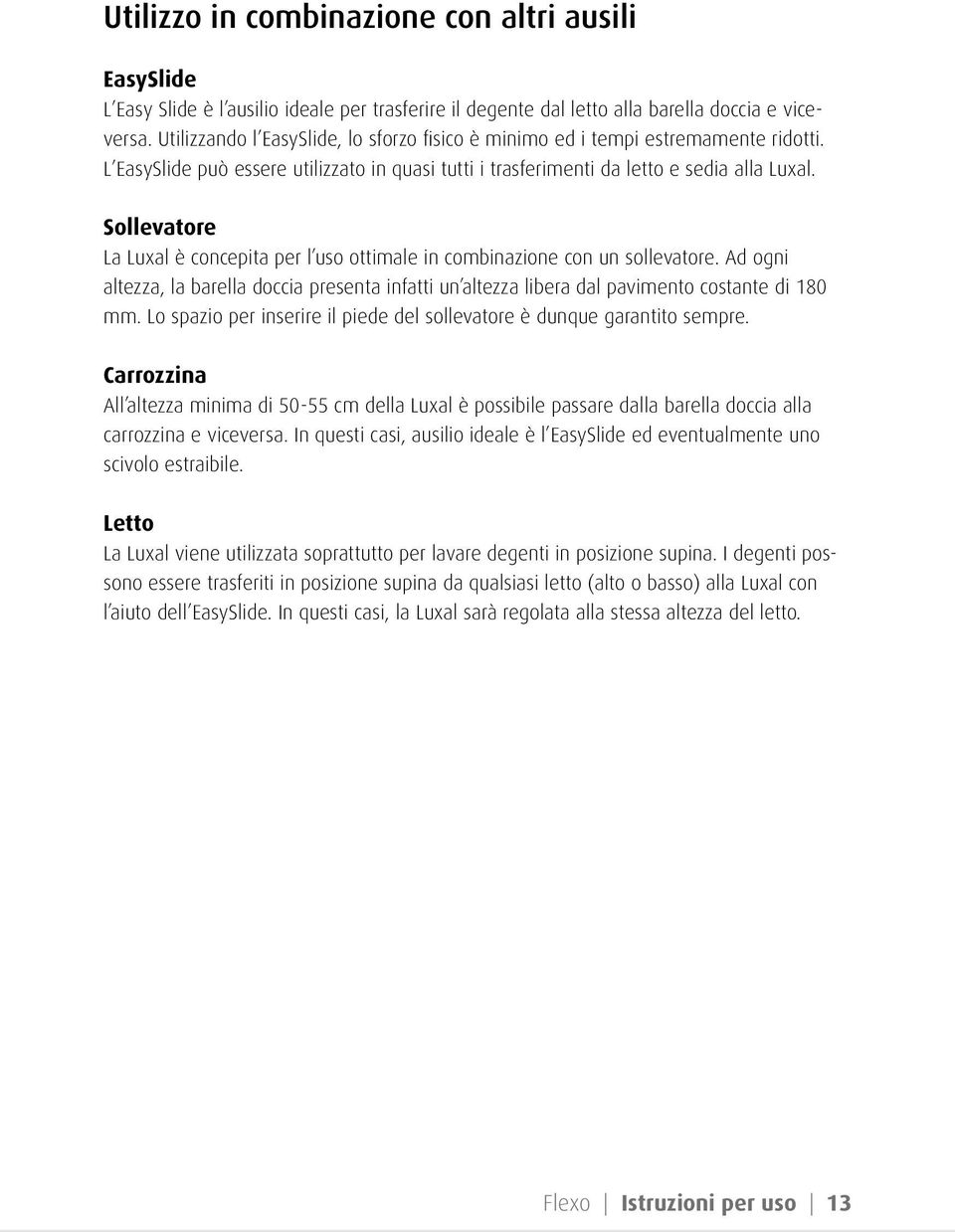 Utilizzo in combinazione con altri ausili

EasySlide
L'Easy Slide è l'ausilio ideale per trasferire il degente dal letto alla barella doccia e viceversa. Utilizzando l'EasySlide, lo sforzo fisico è minimo ed i tempi estremamente ridotti. L'EasySlide può essere utilizzato in quasi tutti i trasferimenti da letto e sedia alla Luxal.

Sollevatore
La Luxal è concepita per l'uso ottimale in combinazione con un sollevatore. Ad ogni altezza, la barella doccia presenta infatti un'altezza libera dal pavimento costante di 180 mm. Lo spazio per inserire il piede del sollevatore è dunque garantito sempre.

Carrozzina
All'altezza minima di 50-55 cm della Luxal è possibile passare dalla barella doccia alla carrozzina e viceversa. In questi casi, ausilio ideale è l'EasySlide ed eventualmente uno scivolo estraibile.

Letto
La Luxal viene utilizzata soprattutto per lavare degenti in posizione supina. I degenti possono essere trasferiti in posizione supina da qualsiasi letto (alto o basso) alla Luxal con l'aiuto dell'EasySlide. In questi casi, la Luxal sarà regolata alla stessa altezza del letto.

Flexo | Istruzioni per uso | 13